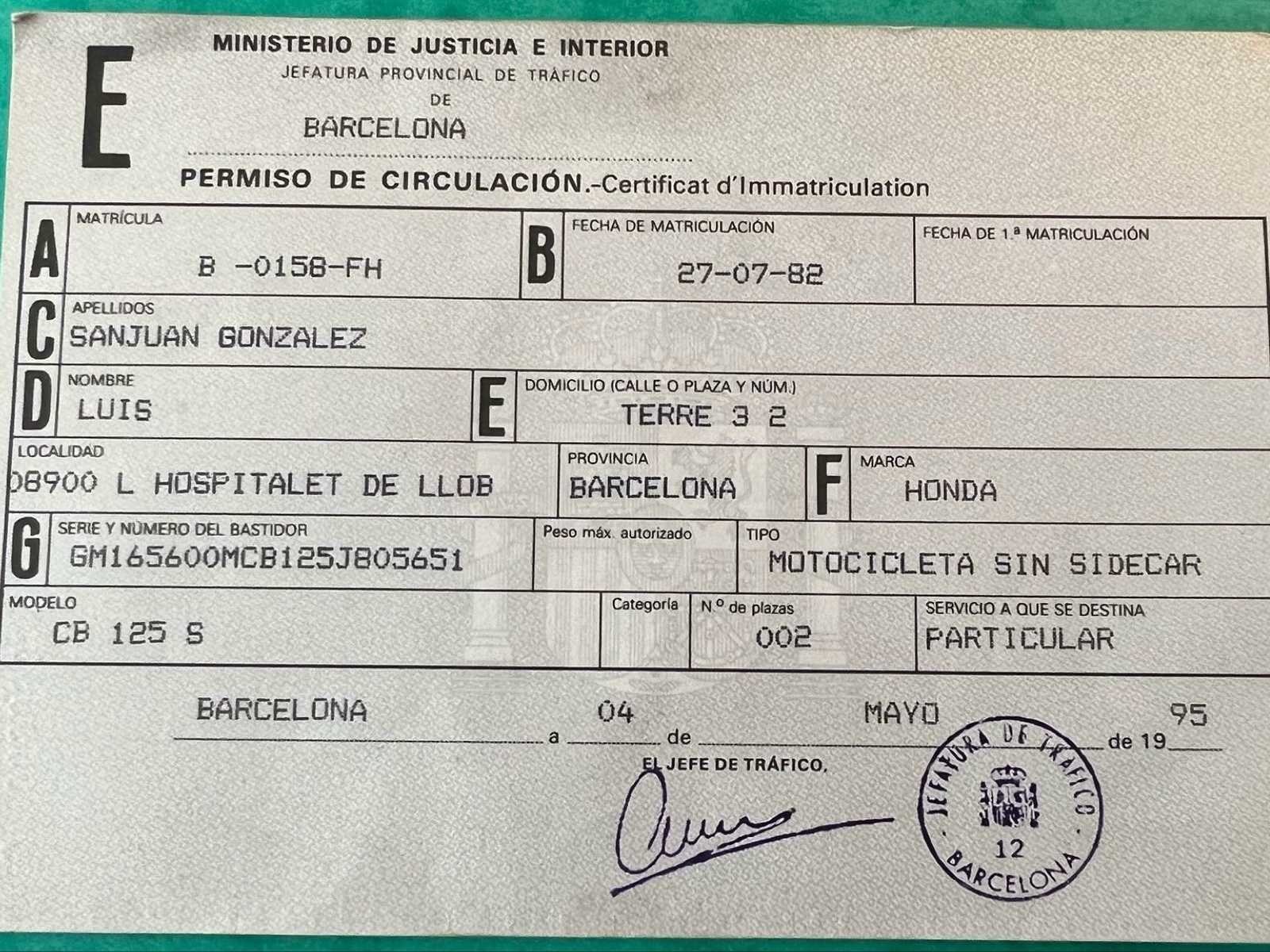 E

MINISTERIO DE JUSTICIA E INTERIOR
JEFATURA PROVINCIAL DE TRÁFICO
DE
BARCELONA

PERMISO DE CIRCULACIÓN.-Certificat d'Immatriculation

A
MATRÍCULA
B -0158-FH

B
FECHA DE MATRICULACIÓN
27-07-82

FECHA DE 1.ª MATRICULACIÓN

C
APELLIDOS
SANJUAN GONZALEZ

D
NOMBRE
LUIS

E
DOMICILIO (CALLE O PLAZA Y NÚM.)
TERRE 3 2

LOCALIDAD
08900 L HOSPITALET DE LLOB

PROVINCIA
BARCELONA

F
MARCA
HONDA

G
SERIE Y NÚMERO DEL BASTIDOR
GM165600MCB125J805651

Peso máx. autorizado

TIPO
MOTOCICLETA SIN SIDECAR

MODELO
CB 125 S

Categoría

N.º de plazas
002

SERVICIO A QUE SE DESTINA
PARTICULAR

BARCELONA a 04 de MAYO de 19 95

EL JEFE DE TRÁFICO,

JEFATURA DE TRAFICO
12
BARCELONA